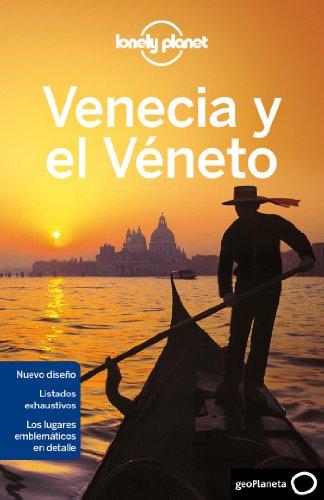 lonely planet

Venecia y el Véneto

Nuevo diseño

Listados exhaustivos

Los lugares emblemáticos en detalle

geoPlaneta